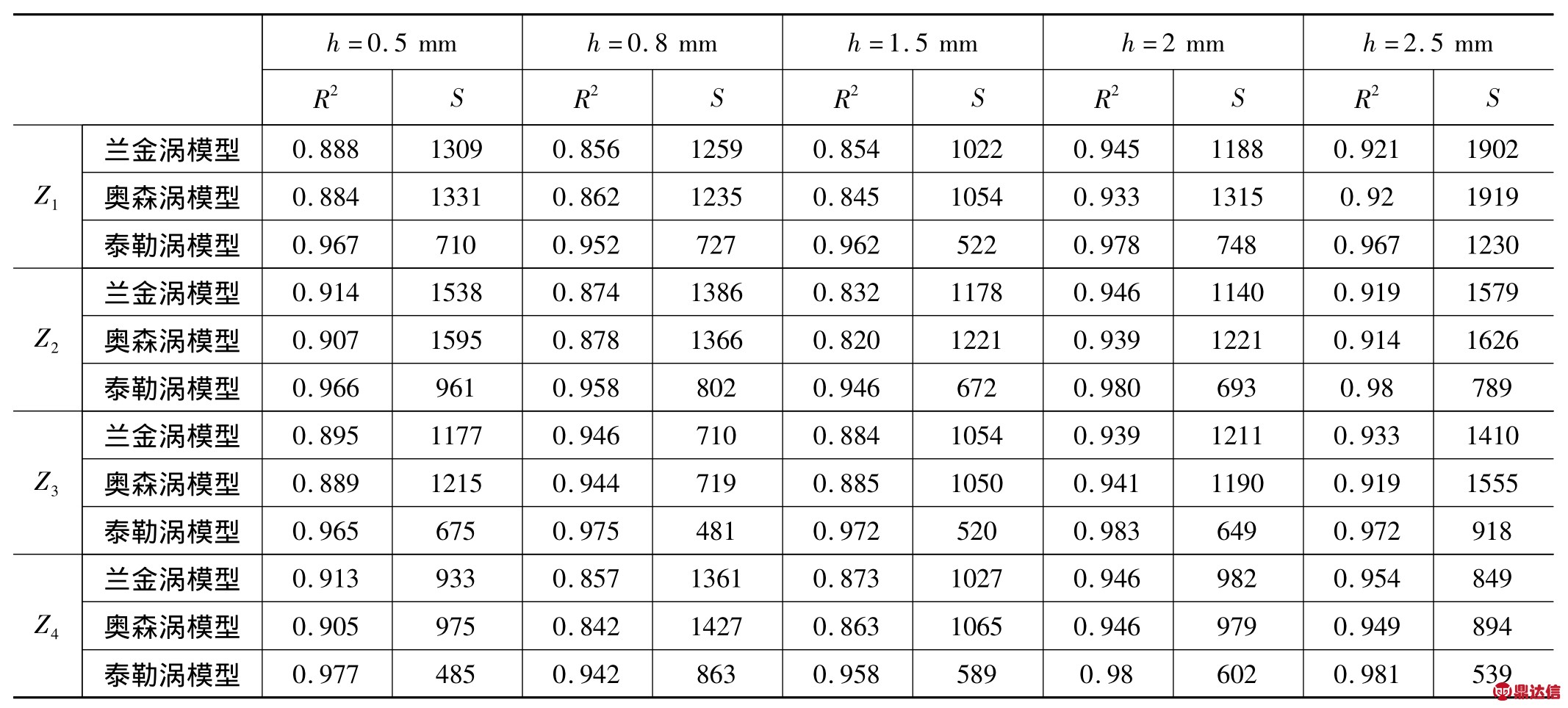 | | | $h=0.5$ mm | | $h=0.8$ mm | | $h=1.5$ mm | | $h=2$ mm | | $h=2.5$ mm | |
|---|---|---|---|---|---|---|---|---|---|---|---|
| | | $R^2$ | $S$ | $R^2$ | $S$ | $R^2$ | $S$ | $R^2$ | $S$ | $R^2$ | $S$ |
| $Z_1$ | 兰金涡模型 | 0.888 | 1309 | 0.856 | 1259 | 0.854 | 1022 | 0.945 | 1188 | 0.921 | 1902 |
| | 奥森涡模型 | 0.884 | 1331 | 0.862 | 1235 | 0.845 | 1054 | 0.933 | 1315 | 0.92 | 1919 |
| | 泰勒涡模型 | 0.967 | 710 | 0.952 | 727 | 0.962 | 522 | 0.978 | 748 | 0.967 | 1230 |
| $Z_2$ | 兰金涡模型 | 0.914 | 1538 | 0.874 | 1386 | 0.832 | 1178 | 0.946 | 1140 | 0.919 | 1579 |
| | 奥森涡模型 | 0.907 | 1595 | 0.878 | 1366 | 0.820 | 1221 | 0.939 | 1221 | 0.914 | 1626 |
| | 泰勒涡模型 | 0.966 | 961 | 0.958 | 802 | 0.946 | 672 | 0.980 | 693 | 0.98 | 789 |
| $Z_3$ | 兰金涡模型 | 0.895 | 1177 | 0.946 | 710 | 0.884 | 1054 | 0.939 | 1211 | 0.933 | 1410 |
| | 奥森涡模型 | 0.889 | 1215 | 0.944 | 719 | 0.885 | 1050 | 0.941 | 1190 | 0.919 | 1555 |
| | 泰勒涡模型 | 0.965 | 675 | 0.975 | 481 | 0.972 | 520 | 0.983 | 649 | 0.972 | 918 |
| $Z_4$ | 兰金涡模型 | 0.913 | 933 | 0.857 | 1361 | 0.873 | 1027 | 0.946 | 982 | 0.954 | 849 |
| | 奥森涡模型 | 0.905 | 975 | 0.842 | 1427 | 0.863 | 1065 | 0.946 | 979 | 0.949 | 894 |
| | 泰勒涡模型 | 0.977 | 485 | 0.942 | 863 | 0.958 | 589 | 0.98 | 602 | 0.981 | 539 |

鼎达信